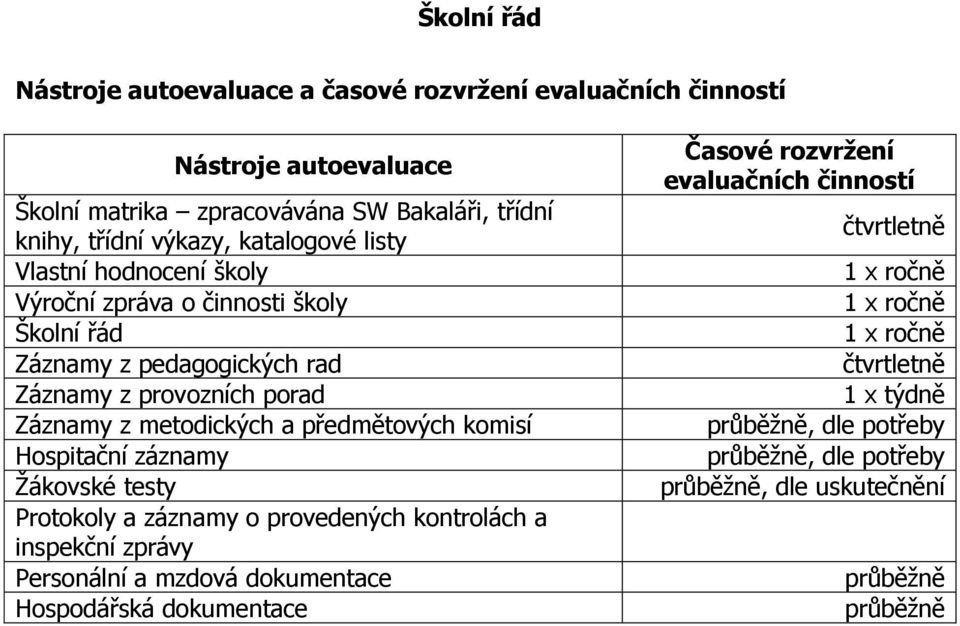 Školní řád

Nástroje autoevaluace a časové rozvržení evaluačních činností

| Nástroje autoevaluace | Časové rozvržení evaluačních činností |
|---|---|
| Školní matrika – zpracovávána SW Bakaláři, třídní knihy, třídní výkazy, katalogové listy | čtvrtletně |
| Vlastní hodnocení školy | 1 x ročně |
| Výroční zpráva o činnosti školy | 1 x ročně |
| Školní řád | 1 x ročně |
| Záznamy z pedagogických rad | čtvrtletně |
| Záznamy z provozních porad | 1 x týdně |
| Záznamy z metodických a předmětových komisí | průběžně, dle potřeby |
| Hospitační záznamy | průběžně, dle potřeby |
| Žákovské testy | průběžně, dle uskutečnění |
| Protokoly a záznamy o provedených kontrolách a inspekční zprávy | |
| Personální a mzdová dokumentace | průběžně |
| Hospodářská dokumentace | průběžně |